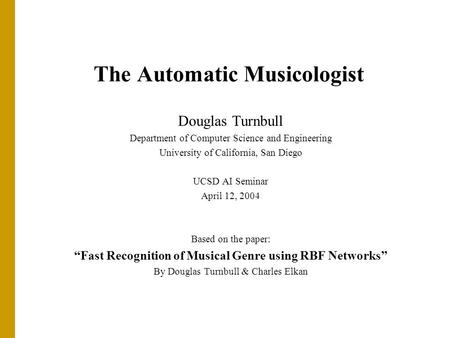 The Automatic Musicologist

Douglas Turnbull
Department of Computer Science and Engineering
University of California, San Diego

UCSD AI Seminar
April 12, 2004

Based on the paper:
“Fast Recognition of Musical Genre using RBF Networks”
By Douglas Turnbull & Charles Elkan